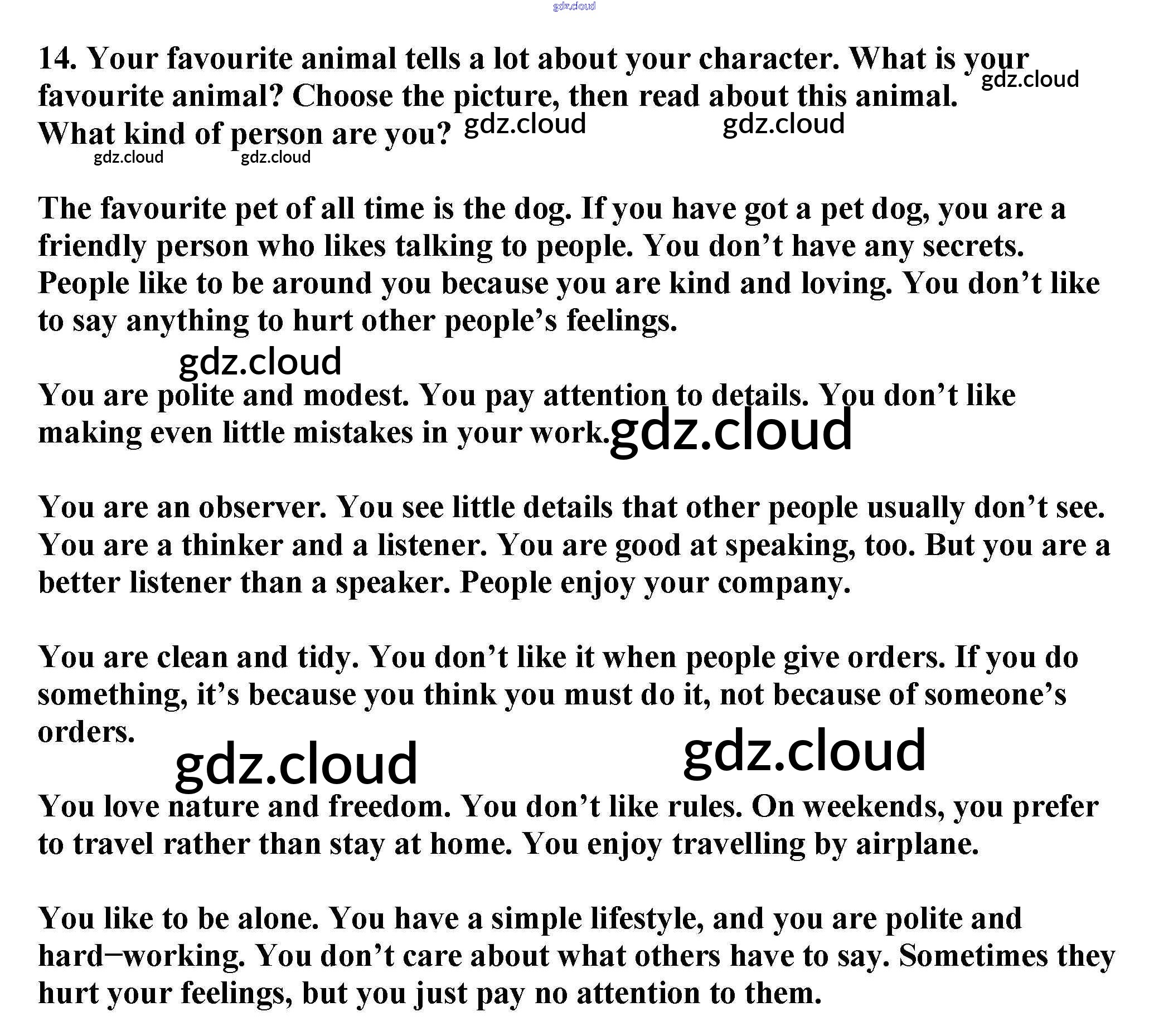 14. Your favourite animal tells a lot about your character. What is your favourite animal? Choose the picture, then read about this animal. What kind of person are you?

The favourite pet of all time is the dog. If you have got a pet dog, you are a friendly person who likes talking to people. You don't have any secrets. People like to be around you because you are kind and loving. You don't like to say anything to hurt other people's feelings.

You are polite and modest. You pay attention to details. You don't like making even little mistakes in your work.

You are an observer. You see little details that other people usually don't see. You are a thinker and a listener. You are good at speaking, too. But you are a better listener than a speaker. People enjoy your company.

You are clean and tidy. You don't like it when people give orders. If you do something, it's because you think you must do it, not because of someone's orders.

You love nature and freedom. You don't like rules. On weekends, you prefer to travel rather than stay at home. You enjoy travelling by airplane.

You like to be alone. You have a simple lifestyle, and you are polite and hard–working. You don't care about what others have to say. Sometimes they hurt your feelings, but you just pay no attention to them.

gdz.cloud